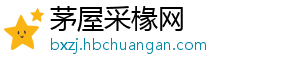 茅屋采椽网
bxzj.hbchuangan.com